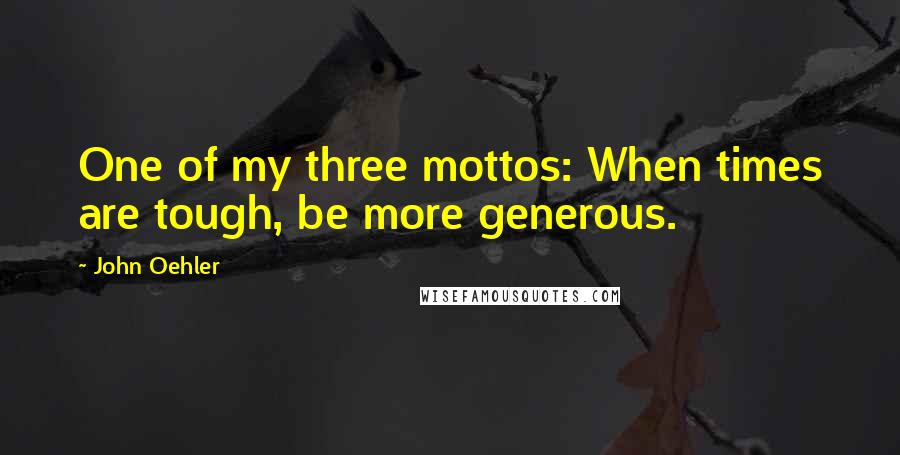 One of my three mottos: When times are tough, be more generous.

- John Oehler

WISEFAMOUSQUOTES.COM